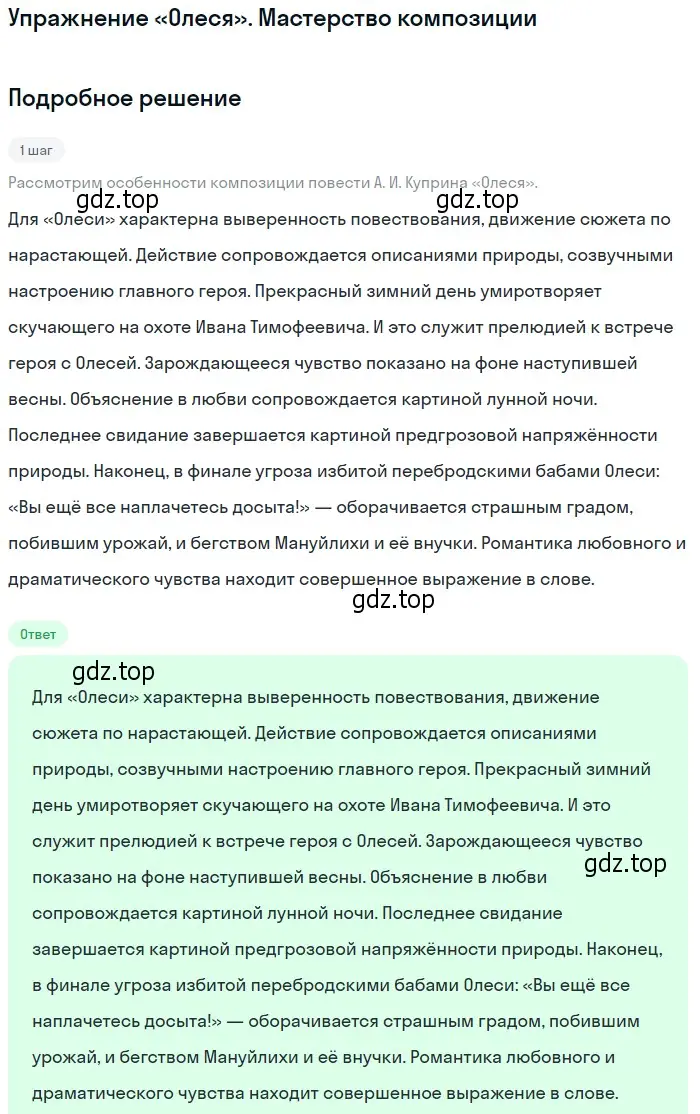 Упражнение «Олеся». Мастерство композиции

Подробное решение

1 шаг

Рассмотрим особенности композиции повести А. И. Куприна «Олеся».

gdz.top

gdz.top

Для «Олеси» характерна выверенность повествования, движение сюжета по нарастающей. Действие сопровождается описаниями природы, созвучными настроению главного героя. Прекрасный зимний день умиротворяет скучающего на охоте Ивана Тимофеевича. И это служит прелюдией к встрече героя с Олесей. Зарождающееся чувство показано на фоне наступившей весны. Объяснение в любви сопровождается картиной лунной ночи. Последнее свидание завершается картиной предгрозовой напряжённости природы. Наконец, в финале угроза избитой перебродскими бабами Олеси: «Вы ещё все наплачетесь досыта!» — оборачивается страшным градом, побившим урожай, и бегством Мануйлихи и её внучки. Романтика любовного и драматического чувства находит совершенное выражение в слове.

gdz.top

Ответ

gdz.top

Для «Олеси» характерна выверенность повествования, движение сюжета по нарастающей. Действие сопровождается описаниями природы, созвучными настроению главного героя. Прекрасный зимний день умиротворяет скучающего на охоте Ивана Тимофеевича. И это служит прелюдией к встрече героя с Олесей. Зарождающееся чувство показано на фоне наступившей весны. Объяснение в любви сопровождается картиной лунной ночи. Последнее свидание завершается картиной предгрозовой напряжённости природы. Наконец, в финале угроза избитой перебродскими бабами Олеси: «Вы ещё все наплачетесь досыта!» — оборачивается страшным градом, побившим урожай, и бегством Мануйлихи и её внучки. Романтика любовного и драматического чувства находит совершенное выражение в слове.

gdz.top